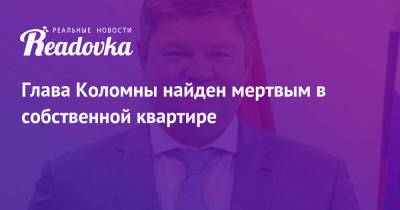 РЕАЛЬНЫЕ НОВОСТИ
Readovka

Глава Коломны найден мертвым в собственной квартире